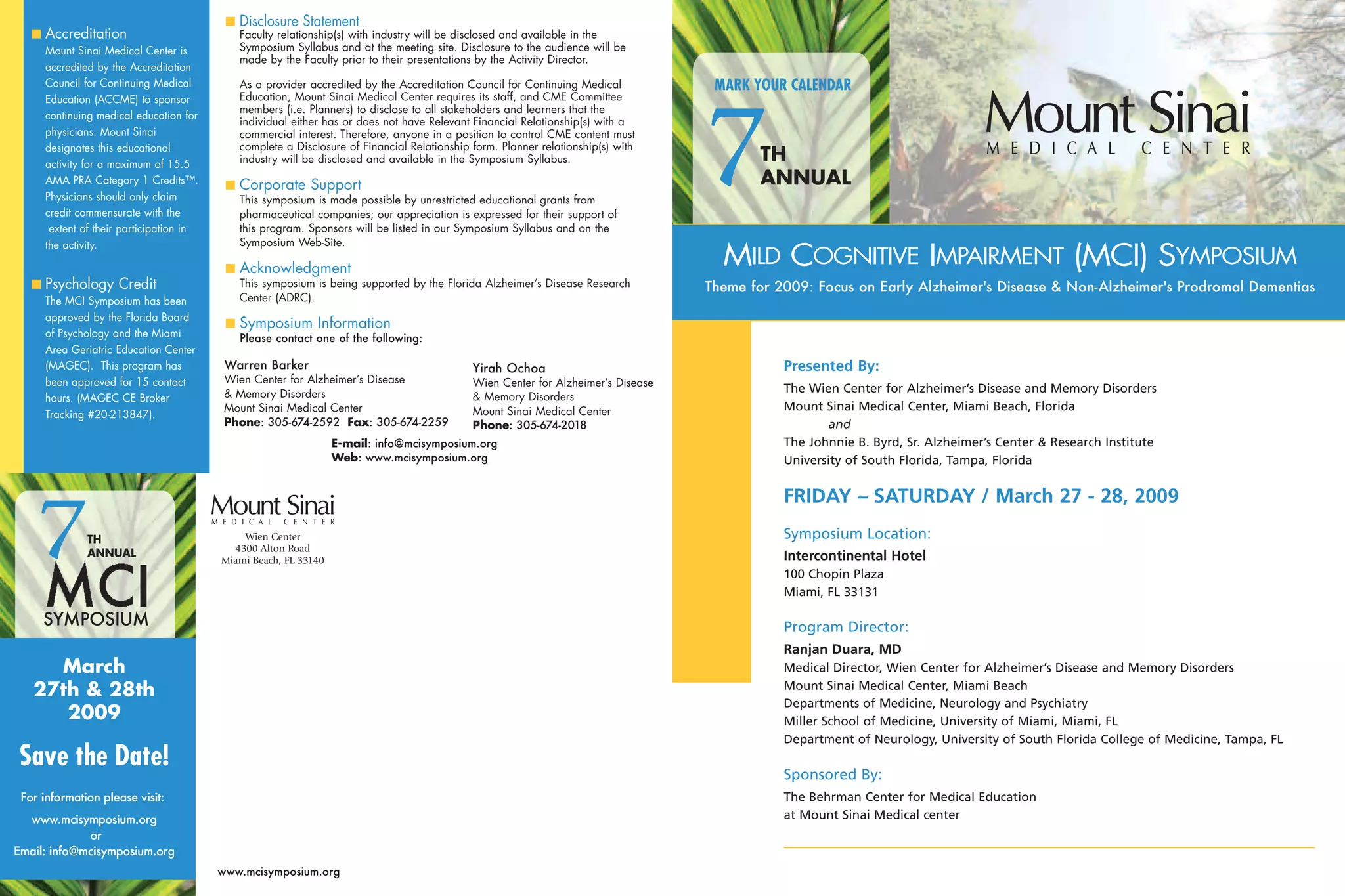 Accreditation
Mount Sinai Medical Center is accredited by the Accreditation Council for Continuing Medical Education (ACCME) to sponsor continuing medical education for physicians. Mount Sinai designates this educational activity for a maximum of 15.5 AMA PRA Category 1 Credits™. Physicians should only claim credit commensurate with the extent of their participation in the activity.

Psychology Credit
The MCI Symposium has been approved by the Florida Board of Psychology and the Miami Area Geriatric Education Center (MAGEC). This program has been approved for 15 contact hours. (MAGEC CE Broker Tracking #20-213847).

7 TH ANNUAL
MCI
SYMPOSIUM

March
27th & 28th
2009

Save the Date!

For information please visit:
www.mcisymposium.org
or
Email: info@mcisymposium.org

Disclosure Statement
Faculty relationship(s) with industry will be disclosed and available in the Symposium Syllabus and at the meeting site. Disclosure to the audience will be made by the Faculty prior to their presentations by the Activity Director.

As a provider accredited by the Accreditation Council for Continuing Medical Education, Mount Sinai Medical Center requires its staff, and CME Committee members (i.e. Planners) to disclose to all stakeholders and learners that the individual either has or does not have Relevant Financial Relationship(s) with a commercial interest. Therefore, anyone in a position to control CME content must complete a Disclosure of Financial Relationship form. Planner relationship(s) with industry will be disclosed and available in the Symposium Syllabus.

Corporate Support
This symposium is made possible by unrestricted educational grants from pharmaceutical companies; our appreciation is expressed for their support of this program. Sponsors will be listed in our Symposium Syllabus and on the Symposium Web-Site.

Acknowledgment
This symposium is being supported by the Florida Alzheimer's Disease Research Center (ADRC).

Symposium Information
Please contact one of the following:

Warren Barker
Wien Center for Alzheimer's Disease & Memory Disorders
Mount Sinai Medical Center
Phone: 305-674-2592 Fax: 305-674-2259

Yirah Ochoa
Wien Center for Alzheimer's Disease & Memory Disorders
Mount Sinai Medical Center
Phone: 305-674-2018

E-mail: info@mcisymposium.org
Web: www.mcisymposium.org

Mount Sinai
MEDICAL CENTER
Wien Center
4300 Alton Road
Miami Beach, FL 33140

www.mcisymposium.org

MARK YOUR CALENDAR
7 TH ANNUAL

Mount Sinai
MEDICAL CENTER

MILD COGNITIVE IMPAIRMENT (MCI) SYMPOSIUM
Theme for 2009: Focus on Early Alzheimer's Disease & Non-Alzheimer's Prodromal Dementias

Presented By:
The Wien Center for Alzheimer's Disease and Memory Disorders
Mount Sinai Medical Center, Miami Beach, Florida
and
The Johnnie B. Byrd, Sr. Alzheimer's Center & Research Institute
University of South Florida, Tampa, Florida

FRIDAY – SATURDAY / March 27 - 28, 2009

Symposium Location:
Intercontinental Hotel
100 Chopin Plaza
Miami, FL 33131

Program Director:
Ranjan Duara, MD
Medical Director, Wien Center for Alzheimer's Disease and Memory Disorders
Mount Sinai Medical Center, Miami Beach
Departments of Medicine, Neurology and Psychiatry
Miller School of Medicine, University of Miami, Miami, FL
Department of Neurology, University of South Florida College of Medicine, Tampa, FL

Sponsored By:
The Behrman Center for Medical Education
at Mount Sinai Medical center